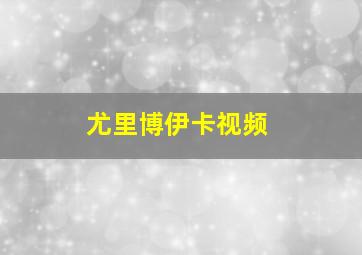 尤里博伊卡视频